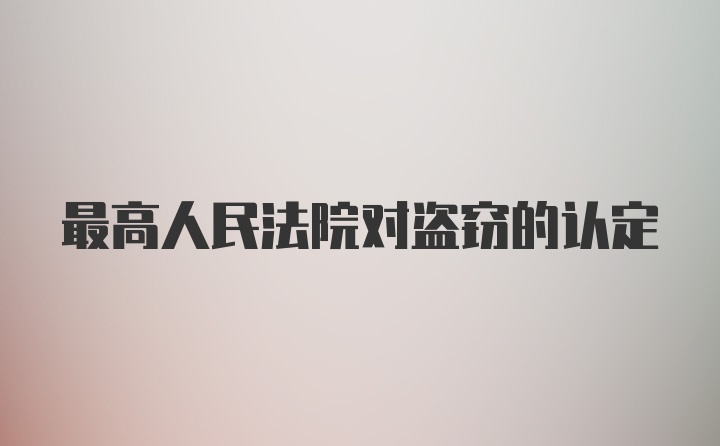 最高人民法院对盗窃的认定